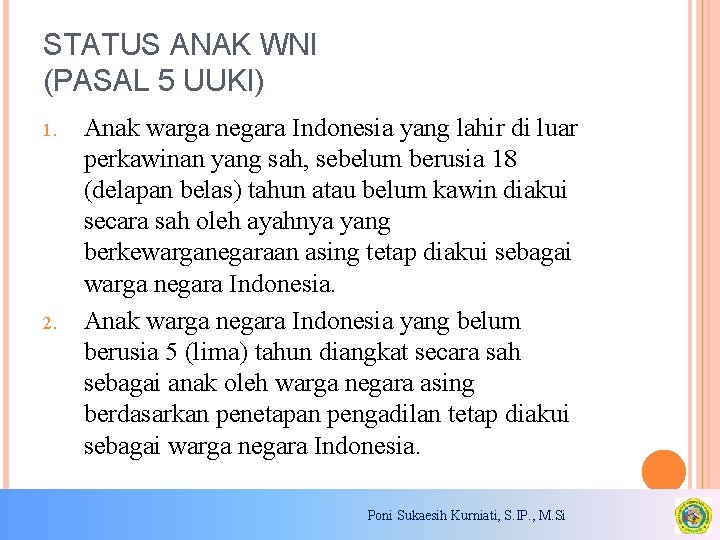 STATUS ANAK WNI
(PASAL 5 UUKI)

1. Anak warga negara Indonesia yang lahir di luar perkawinan yang sah, sebelum berusia 18 (delapan belas) tahun atau belum kawin diakui secara sah oleh ayahnya yang berkewarganegaraan asing tetap diakui sebagai warga negara Indonesia.

2. Anak warga negara Indonesia yang belum berusia 5 (lima) tahun diangkat secara sah sebagai anak oleh warga negara asing berdasarkan penetapan pengadilan tetap diakui sebagai warga negara Indonesia.

Poni Sukaesih Kurniati, S.IP., M.Si